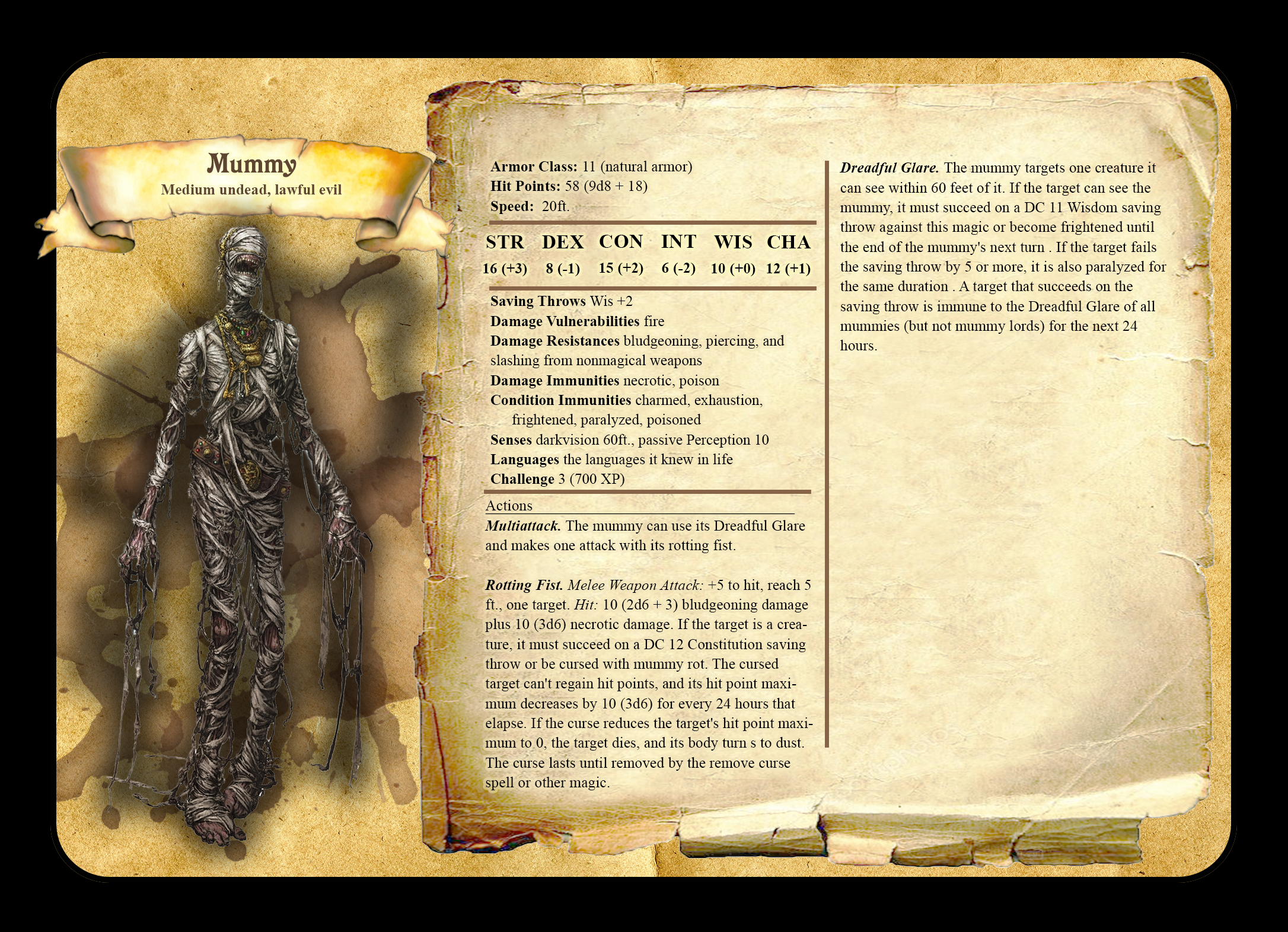 Mummy
Medium undead, lawful evil

Armor Class: 11 (natural armor)
Hit Points: 58 (9d8 + 18)
Speed: 20ft.

| STR | DEX | CON | INT | WIS | CHA |
|---|---|---|---|---|---|
| 16 (+3) | 8 (-1) | 15 (+2) | 6 (-2) | 10 (+0) | 12 (+1) |

Saving Throws Wis +2
Damage Vulnerabilities fire
Damage Resistances bludgeoning, piercing, and slashing from nonmagical weapons
Damage Immunities necrotic, poison
Condition Immunities charmed, exhaustion, frightened, paralyzed, poisoned
Senses darkvision 60ft., passive Perception 10
Languages the languages it knew in life
Challenge 3 (700 XP)

Actions
Multiattack. The mummy can use its Dreadful Glare and makes one attack with its rotting fist.

Rotting Fist. Melee Weapon Attack: +5 to hit, reach 5 ft., one target. Hit: 10 (2d6 + 3) bludgeoning damage plus 10 (3d6) necrotic damage. If the target is a creature, it must succeed on a DC 12 Constitution saving throw or be cursed with mummy rot. The cursed target can't regain hit points, and its hit point maximum decreases by 10 (3d6) for every 24 hours that elapse. If the curse reduces the target's hit point maximum to 0, the target dies, and its body turn s to dust. The curse lasts until removed by the remove curse spell or other magic.

Dreadful Glare. The mummy targets one creature it can see within 60 feet of it. If the target can see the mummy, it must succeed on a DC 11 Wisdom saving throw against this magic or become frightened until the end of the mummy's next turn . If the target fails the saving throw by 5 or more, it is also paralyzed for the same duration . A target that succeeds on the saving throw is immune to the Dreadful Glare of all mummies (but not mummy lords) for the next 24 hours.